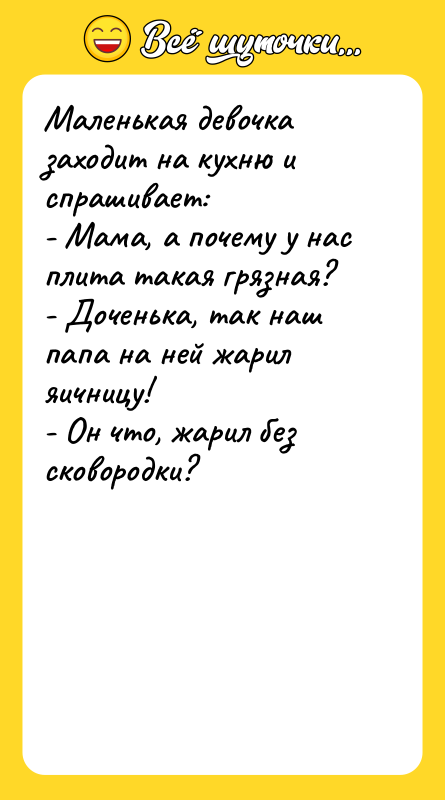 Всё шуточки...

Маленькая девочка заходит на кухню и спрашивает:
- Мама, а почему у нас плита такая грязная?
- Доченька, так наш папа на ней жарил яичницу!
- Он что, жарил без сковородки?